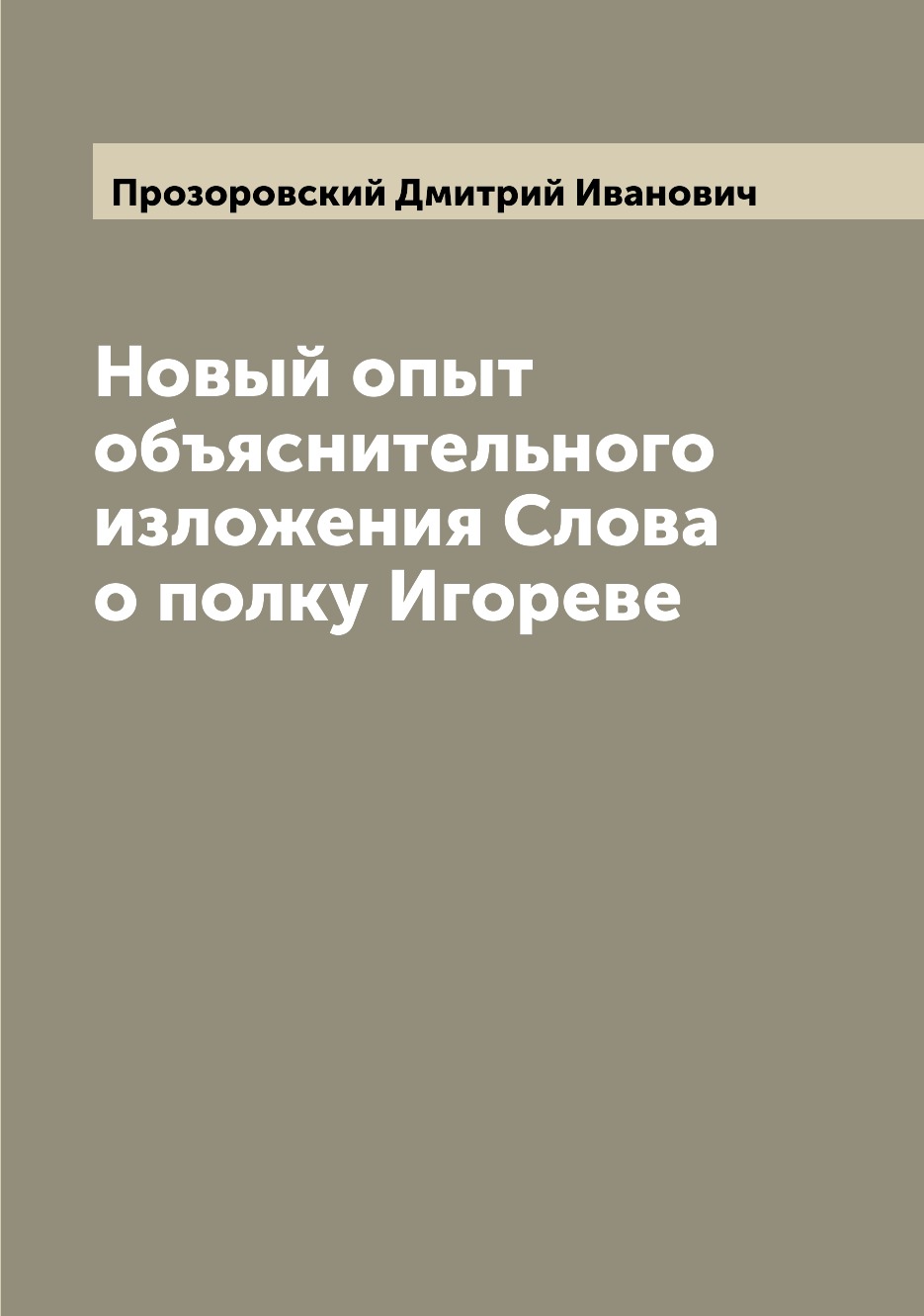 Прозоровский Дмитрий Иванович

Новый опыт объяснительного изложения Слова о полку Игореве